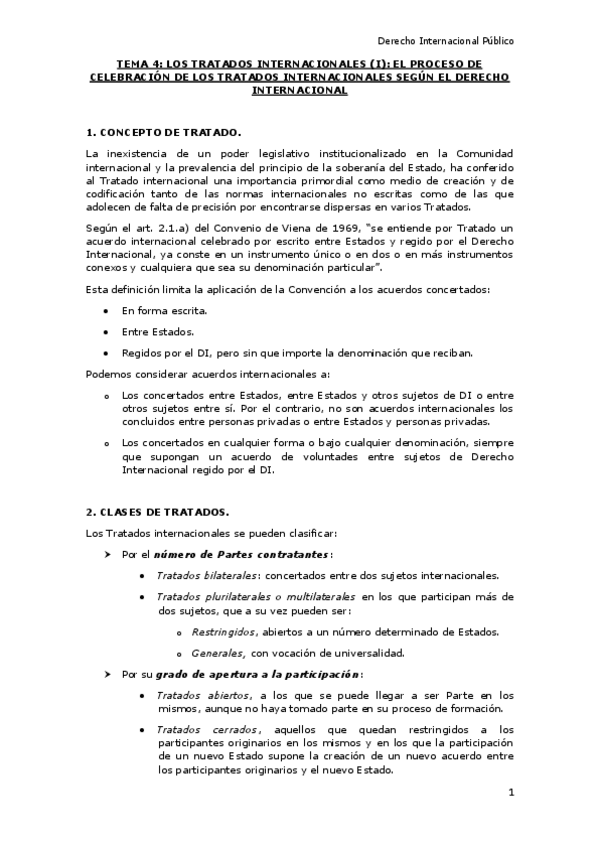 Derecho Internacional Público

TEMA 4: LOS TRATADOS INTERNACIONALES (I): EL PROCESO DE CELEBRACIÓN DE LOS TRATADOS INTERNACIONALES SEGÚN EL DERECHO INTERNACIONAL

1. CONCEPTO DE TRATADO.

La inexistencia de un poder legislativo institucionalizado en la Comunidad internacional y la prevalencia del principio de la soberanía del Estado, ha conferido al Tratado internacional una importancia primordial como medio de creación y de codificación tanto de las normas internacionales no escritas como de las que adolecen de falta de precisión por encontrarse dispersas en varios Tratados.

Según el art. 2.1.a) del Convenio de Viena de 1969, "se entiende por Tratado un acuerdo internacional celebrado por escrito entre Estados y regido por el Derecho Internacional, ya conste en un instrumento único o en dos o en más instrumentos conexos y cualquiera que sea su denominación particular".

Esta definición limita la aplicación de la Convención a los acuerdos concertados:

• En forma escrita.
• Entre Estados.
• Regidos por el DI, pero sin que importe la denominación que reciban.

Podemos considerar acuerdos internacionales a:

o Los concertados entre Estados, entre Estados y otros sujetos de DI o entre otros sujetos entre sí. Por el contrario, no son acuerdos internacionales los concluidos entre personas privadas o entre Estados y personas privadas.
o Los concertados en cualquier forma o bajo cualquier denominación, siempre que supongan un acuerdo de voluntades entre sujetos de Derecho Internacional regido por el DI.

2. CLASES DE TRATADOS.

Los Tratados internacionales se pueden clasificar:

➤ Por el número de Partes contratantes:
• Tratados bilaterales: concertados entre dos sujetos internacionales.
• Tratados plurilaterales o multilaterales en los que participan más de dos sujetos, que a su vez pueden ser:
o Restringidos, abiertos a un número determinado de Estados.
o Generales, con vocación de universalidad.

➤ Por su grado de apertura a la participación:
• Tratados abiertos, a los que se puede llegar a ser Parte en los mismos, aunque no haya tomado parte en su proceso de formación.
• Tratados cerrados, aquellos que quedan restringidos a los participantes originarios en los mismos y en los que la participación de un nuevo Estado supone la creación de un nuevo acuerdo entre los participantes originarios y el nuevo Estado.

1